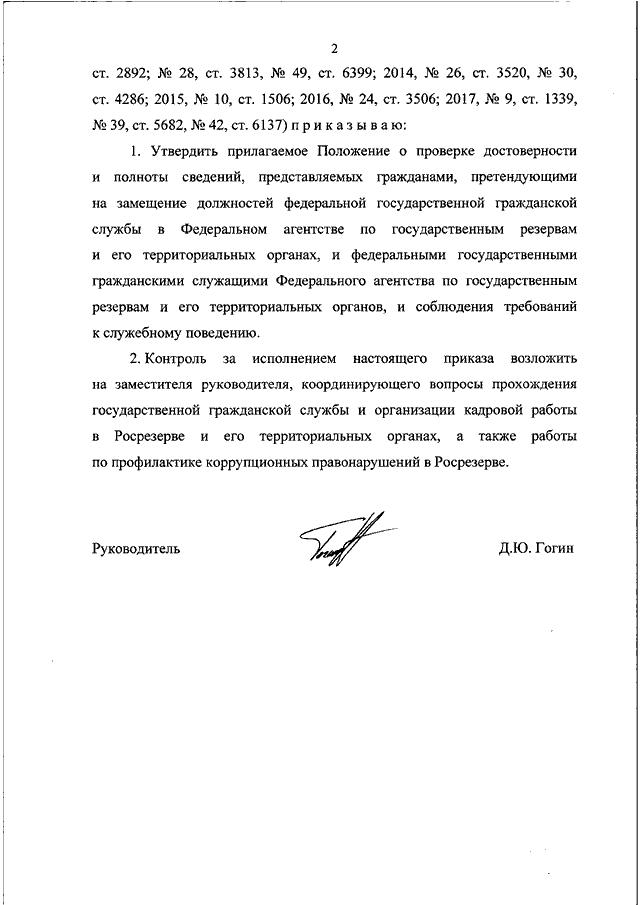 2

ст. 2892; № 28, ст. 3813, № 49, ст. 6399; 2014, № 26, ст. 3520, № 30, ст. 4286; 2015, № 10, ст. 1506; 2016, № 24, ст. 3506; 2017, № 9, ст. 1339, № 39, ст. 5682, № 42, ст. 6137) п р и к а з ы в а ю:

1. Утвердить прилагаемое Положение о проверке достоверности и полноты сведений, представляемых гражданами, претендующими на замещение должностей федеральной государственной гражданской службы в Федеральном агентстве по государственным резервам и его территориальных органах, и федеральными государственными гражданскими служащими Федерального агентства по государственным резервам и его территориальных органов, и соблюдения требований к служебному поведению.

2. Контроль за исполнением настоящего приказа возложить на заместителя руководителя, координирующего вопросы прохождения государственной гражданской службы и организации кадровой работы в Росрезерве и его территориальных органах, а также работы по профилактике коррупционных правонарушений в Росрезерве.

Руководитель Д.Ю. Гогин